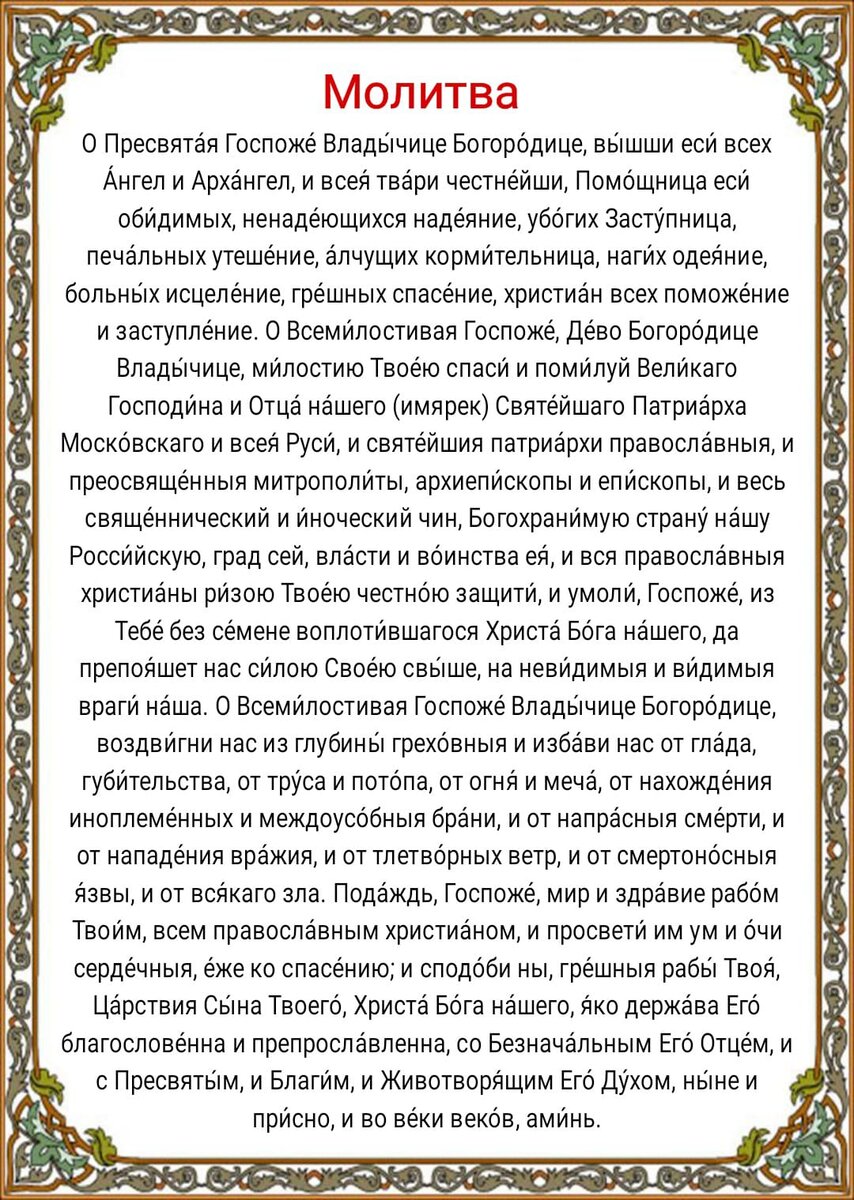 Молитва

О Пресвята́я Госпоже́ Влады́чице Богоро́дице, вы́шши еси́ всех А́нгел и Арха́нгел, и всея́ тва́ри честне́йши, Помо́щница еси́ оби́димых, ненаде́ющихся наде́яние, убо́гих Засту́пница, печа́льных утеше́ние, а́лчущих корми́тельница, наги́х одея́ние, больны́х исцеле́ние, гре́шных спасе́ние, христиа́н всех поможе́ние и заступле́ние. О Всеми́лостивая Госпоже́, Де́во Богоро́дице Влады́чице, ми́лостию Твое́ю спаси́ и поми́луй Вели́каго Господи́на и Отца́ на́шего (имярек) Святе́йшаго Патриа́рха Моско́вскаго и всея́ Руси́, и святе́йшия патриа́рхи правосла́вныя, и преосвяще́нныя митрополи́ты, архиепи́скопы и епи́скопы, и весь свяще́ннический и и́ноческий чин, Богохрани́мую страну́ на́шу Росси́йскую, град сей, вла́сти и во́инства ея́, и вся правосла́вныя христиа́ны ри́зою Твое́ю честно́ю защити́, и умоли́, Госпоже́, из Тебе́ без се́мене воплоти́вшагося Христа́ Бо́га на́шего, да препоя́шет нас си́лою Свое́ю свы́ше, на неви́димыя и ви́димыя враги́ на́ша. О Всеми́лостивая Госпоже́ Влады́чице Богоро́дице, воздви́гни нас из глубины́ грехо́вныя и изба́ви нас от гла́да, губи́тельства, от тру́са и пото́па, от огня́ и меча́, от нахожде́ния иноплеме́нных и междоусо́бныя бра́ни, и от напра́сныя сме́рти, и от нападе́ния вра́жия, и от тлетво́рных ветр, и от смертоно́сныя я́звы, и от вся́каго зла. Пода́ждь, Госпоже́, мир и здра́вие рабо́м Твои́м, всем правосла́вным христиа́ном, и просвети́ им ум и о́чи серде́чныя, е́же ко спасе́нию; и сподо́би ны, гре́шныя рабы́ Твоя́, Ца́рствия Сы́на Твоего́, Христа́ Бо́га на́шего, я́ко держа́ва Его́ благослове́нна и препросла́вленна, со Безнача́льным Его́ Отце́м, и с Пресвяты́м, и Благи́м, и Животворя́щим Его́ Ду́хом, ны́не и при́сно, и во ве́ки веко́в, ами́нь.